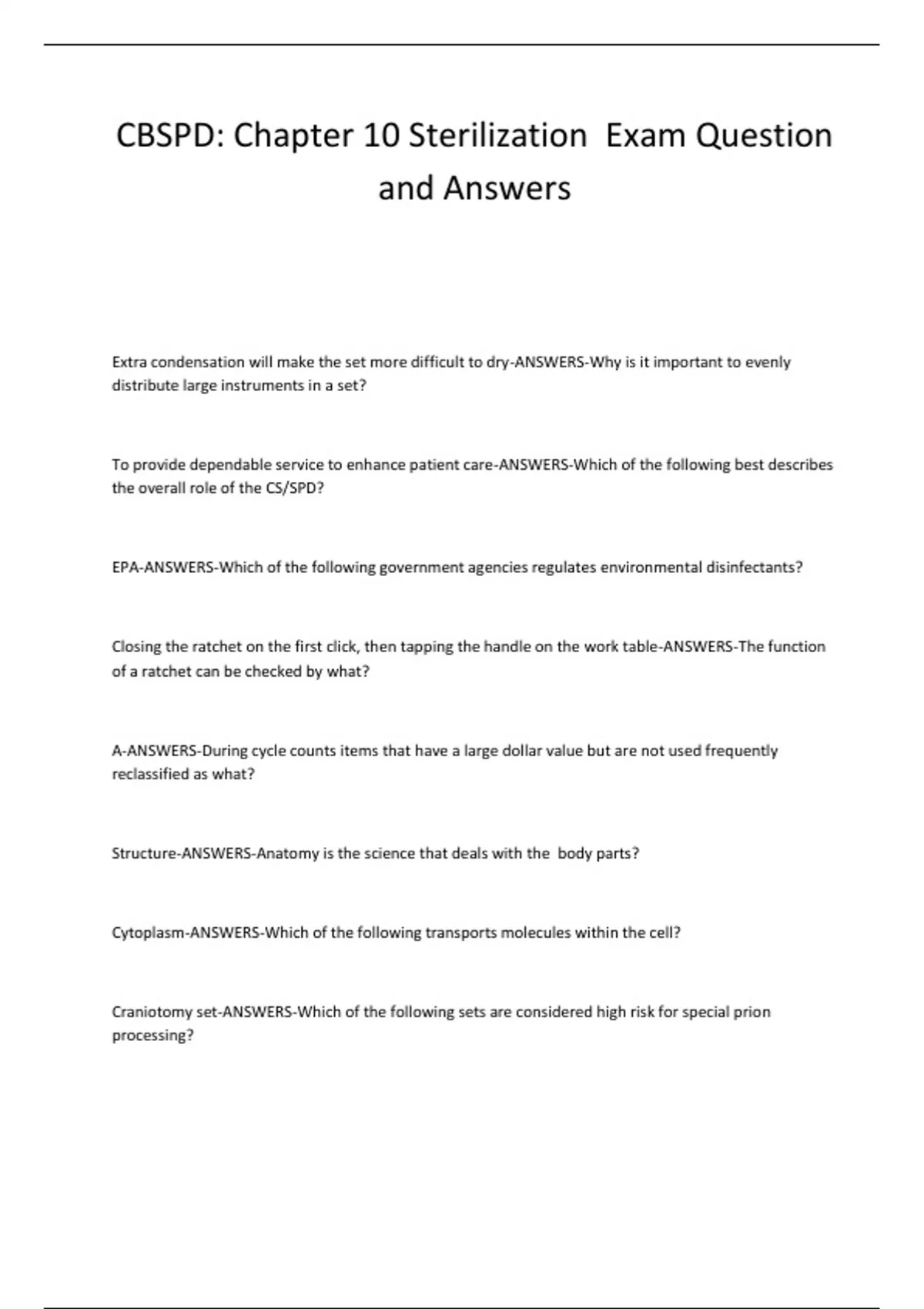 CBSPD: Chapter 10 Sterilization Exam Question and Answers

Extra condensation will make the set more difficult to dry-ANSWERS-Why is it important to evenly distribute large instruments in a set?

To provide dependable service to enhance patient care-ANSWERS-Which of the following best describes the overall role of the CS/SPD?

EPA-ANSWERS-Which of the following government agencies regulates environmental disinfectants?

Closing the ratchet on the first click, then tapping the handle on the work table-ANSWERS-The function of a ratchet can be checked by what?

A-ANSWERS-During cycle counts items that have a large dollar value but are not used frequently reclassified as what?

Structure-ANSWERS-Anatomy is the science that deals with the body parts?

Cytoplasm-ANSWERS-Which of the following transports molecules within the cell?

Craniotomy set-ANSWERS-Which of the following sets are considered high risk for special prion processing?